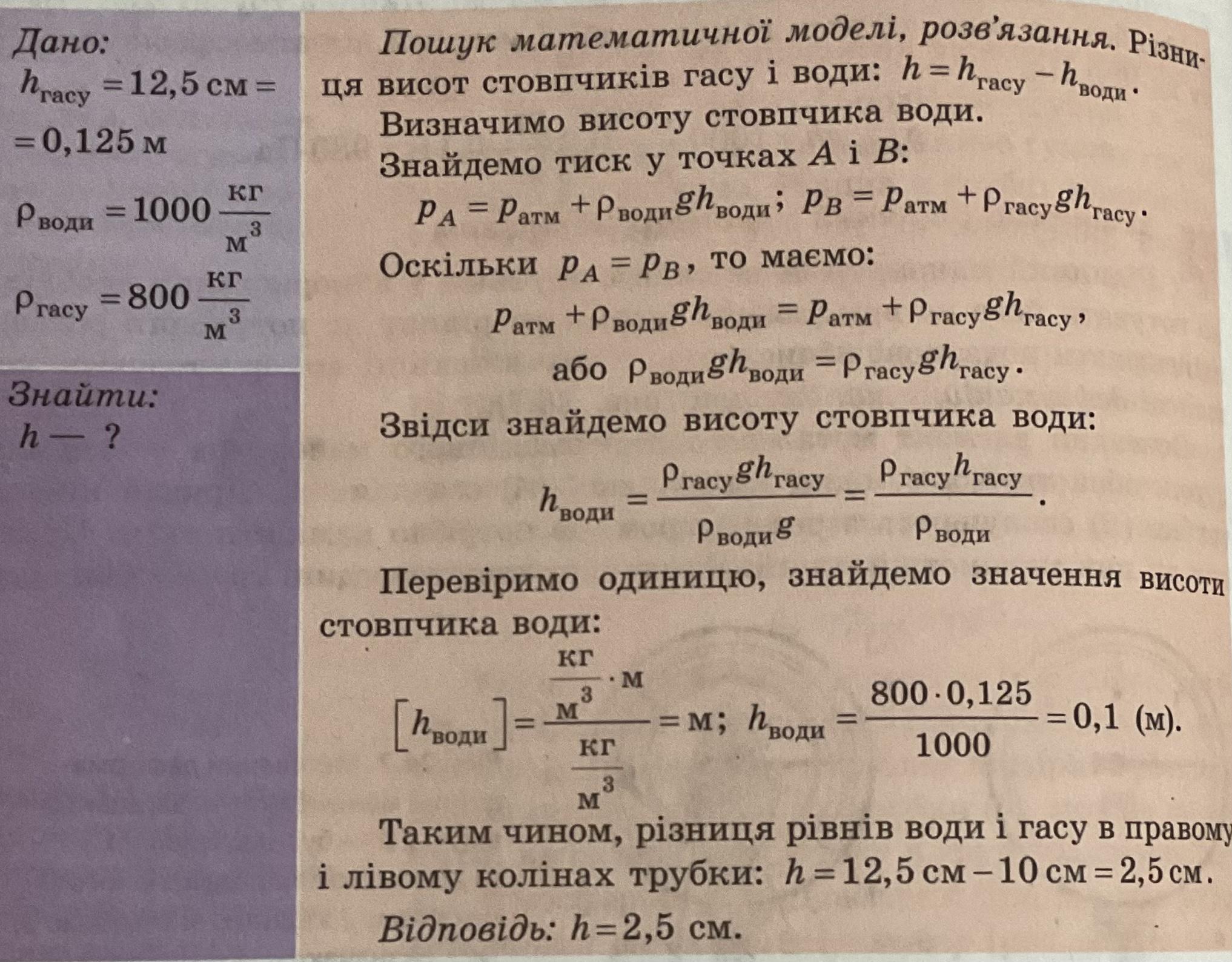 Дано:
$h_{гасу} = 12,5$ см $=$
$= 0,125$ м
$\rho_{води} = 1000 \frac{кг}{м^3}$
$\rho_{гасу} = 800 \frac{кг}{м^3}$

Знайти:
$h$ — ?

Пошук математичної моделі, розв'язання. Різниця висот стовпчиків гасу і води: $h = h_{гасу} - h_{води}$.

Визначимо висоту стовпчика води.

Знайдемо тиск у точках $A$ і $B$:

$p_A = p_{атм} + \rho_{води} g h_{води}$; $p_B = p_{атм} + \rho_{гасу} g h_{гасу}$.

Оскільки $p_A = p_B$, то маємо:

$p_{атм} + \rho_{води} g h_{води} = p_{атм} + \rho_{гасу} g h_{гасу}$,

або $\rho_{води} g h_{води} = \rho_{гасу} g h_{гасу}$.

Звідси знайдемо висоту стовпчика води:

$h_{води} = \frac{\rho_{гасу} g h_{гасу}}{\rho_{води} g} = \frac{\rho_{гасу} h_{гасу}}{\rho_{води}}$.

Перевіримо одиницю, знайдемо значення висоти стовпчика води:

$[h_{води}] = \frac{\frac{кг}{м^3} \cdot м}{\frac{кг}{м^3}} = м$; $h_{води} = \frac{800 \cdot 0,125}{1000} = 0,1$ (м).

Таким чином, різниця рівнів води і гасу в правому і лівому колінах трубки: $h = 12,5$ см $- 10$ см $= 2,5$ см.

Відповідь: $h = 2,5$ см.